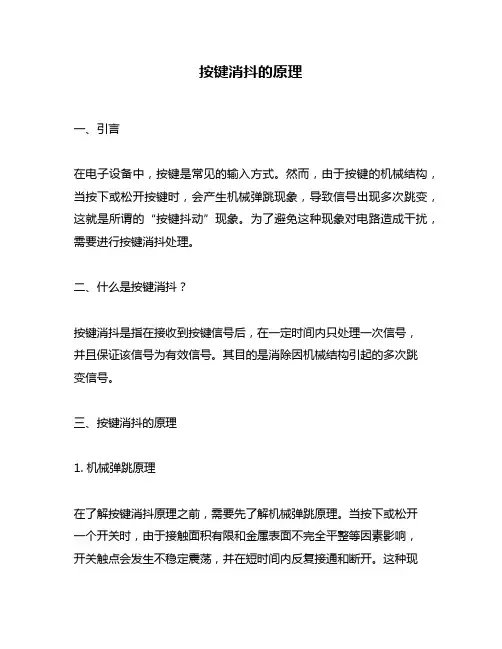 按键消抖的原理

一、引言

在电子设备中，按键是常见的输入方式。然而，由于按键的机械结构，当按下或松开按键时，会产生机械弹跳现象，导致信号出现多次跳变，这就是所谓的“按键抖动”现象。为了避免这种现象对电路造成干扰，需要进行按键消抖处理。

二、什么是按键消抖？

按键消抖是指在接收到按键信号后，在一定时间内只处理一次信号，并且保证该信号为有效信号。其目的是消除因机械结构引起的多次跳变信号。

三、按键消抖的原理

1. 机械弹跳原理

在了解按键消抖原理之前，需要先了解机械弹跳原理。当按下或松开一个开关时，由于接触面积有限和金属表面不完全平整等因素影响，开关触点会发生不稳定震荡，并在短时间内反复接通和断开。这种现